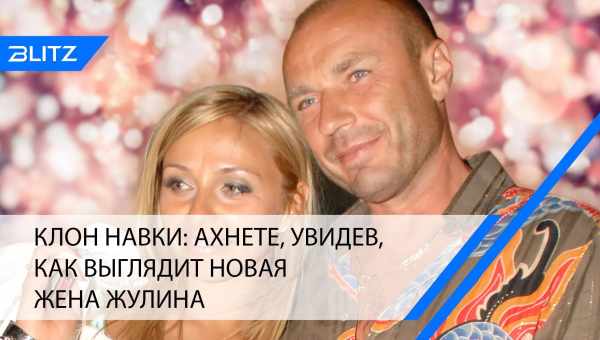 BLITZ

КЛОН НАВКИ: АХНЕТЕ, УВИДЕВ, КАК ВЫГЛЯДИТ НОВАЯ ЖЕНА ЖУЛИНА